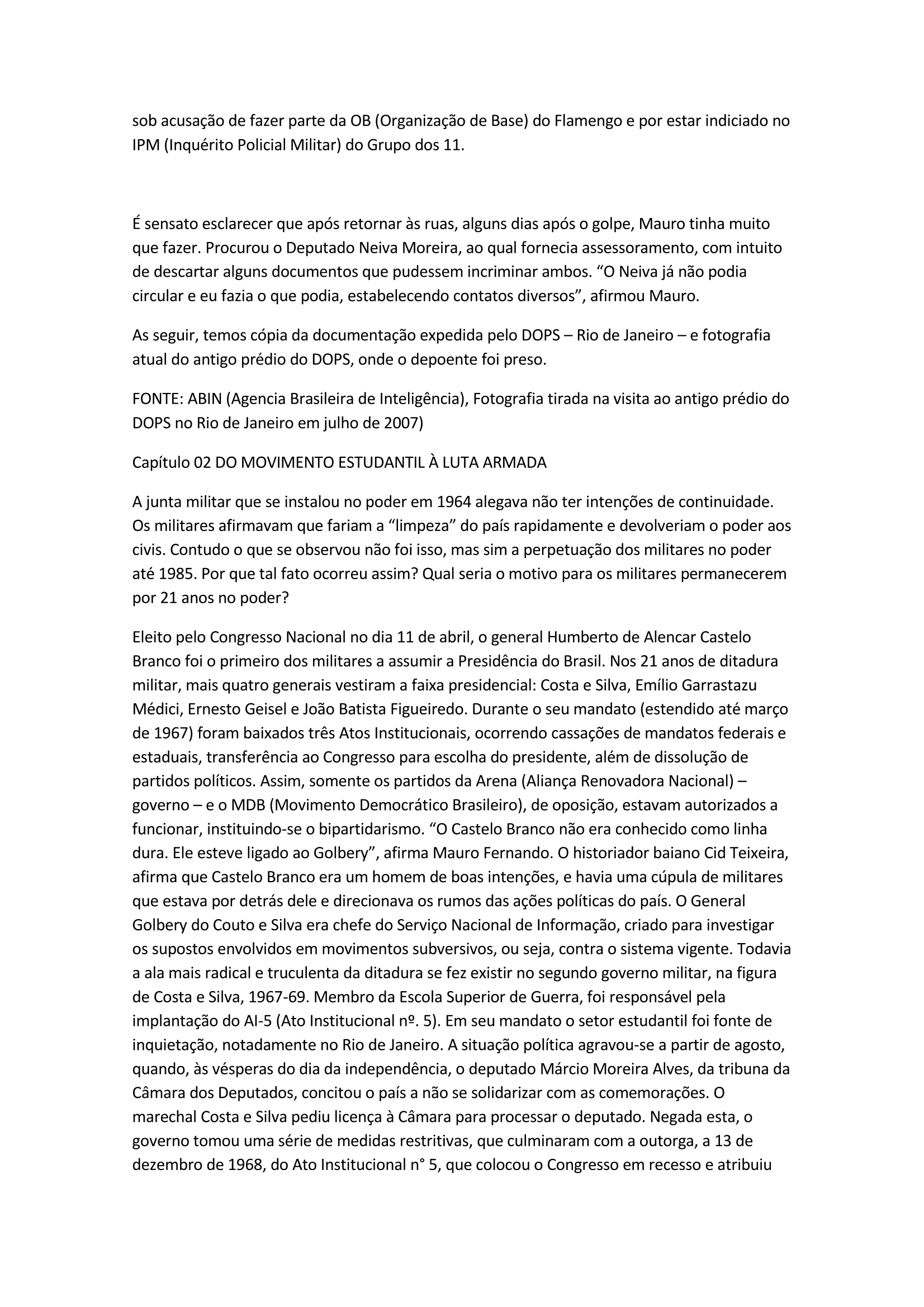 sob acusação de fazer parte da OB (Organização de Base) do Flamengo e por estar indiciado no IPM (Inquérito Policial Militar) do Grupo dos 11.

É sensato esclarecer que após retornar às ruas, alguns dias após o golpe, Mauro tinha muito que fazer. Procurou o Deputado Neiva Moreira, ao qual fornecia assessoramento, com intuito de descartar alguns documentos que pudessem incriminar ambos. “O Neiva já não podia circular e eu fazia o que podia, estabelecendo contatos diversos”, afirmou Mauro.

As seguir, temos cópia da documentação expedida pelo DOPS – Rio de Janeiro – e fotografia atual do antigo prédio do DOPS, onde o depoente foi preso.

FONTE: ABIN (Agencia Brasileira de Inteligência), Fotografia tirada na visita ao antigo prédio do DOPS no Rio de Janeiro em julho de 2007)

Capítulo 02 DO MOVIMENTO ESTUDANTIL À LUTA ARMADA

A junta militar que se instalou no poder em 1964 alegava não ter intenções de continuidade. Os militares afirmavam que fariam a “limpeza” do país rapidamente e devolveriam o poder aos civis. Contudo o que se observou não foi isso, mas sim a perpetuação dos militares no poder até 1985. Por que tal fato ocorreu assim? Qual seria o motivo para os militares permanecerem por 21 anos no poder?

Eleito pelo Congresso Nacional no dia 11 de abril, o general Humberto de Alencar Castelo Branco foi o primeiro dos militares a assumir a Presidência do Brasil. Nos 21 anos de ditadura militar, mais quatro generais vestiram a faixa presidencial: Costa e Silva, Emílio Garrastazu Médici, Ernesto Geisel e João Batista Figueiredo. Durante o seu mandato (estendido até março de 1967) foram baixados três Atos Institucionais, ocorrendo cassações de mandatos federais e estaduais, transferência ao Congresso para escolha do presidente, além de dissolução de partidos políticos. Assim, somente os partidos da Arena (Aliança Renovadora Nacional) – governo – e o MDB (Movimento Democrático Brasileiro), de oposição, estavam autorizados a funcionar, instituindo-se o bipartidarismo. “O Castelo Branco não era conhecido como linha dura. Ele esteve ligado ao Golbery”, afirma Mauro Fernando. O historiador baiano Cid Teixeira, afirma que Castelo Branco era um homem de boas intenções, e havia uma cúpula de militares que estava por detrás dele e direcionava os rumos das ações políticas do país. O General Golbery do Couto e Silva era chefe do Serviço Nacional de Informação, criado para investigar os supostos envolvidos em movimentos subversivos, ou seja, contra o sistema vigente. Todavia a ala mais radical e truculenta da ditadura se fez existir no segundo governo militar, na figura de Costa e Silva, 1967-69. Membro da Escola Superior de Guerra, foi responsável pela implantação do AI-5 (Ato Institucional nº. 5). Em seu mandato o setor estudantil foi fonte de inquietação, notadamente no Rio de Janeiro. A situação política agravou-se a partir de agosto, quando, às vésperas do dia da independência, o deputado Márcio Moreira Alves, da tribuna da Câmara dos Deputados, concitou o país a não se solidarizar com as comemorações. O marechal Costa e Silva pediu licença à Câmara para processar o deputado. Negada esta, o governo tomou uma série de medidas restritivas, que culminaram com a outorga, a 13 de dezembro de 1968, do Ato Institucional n° 5, que colocou o Congresso em recesso e atribuiu